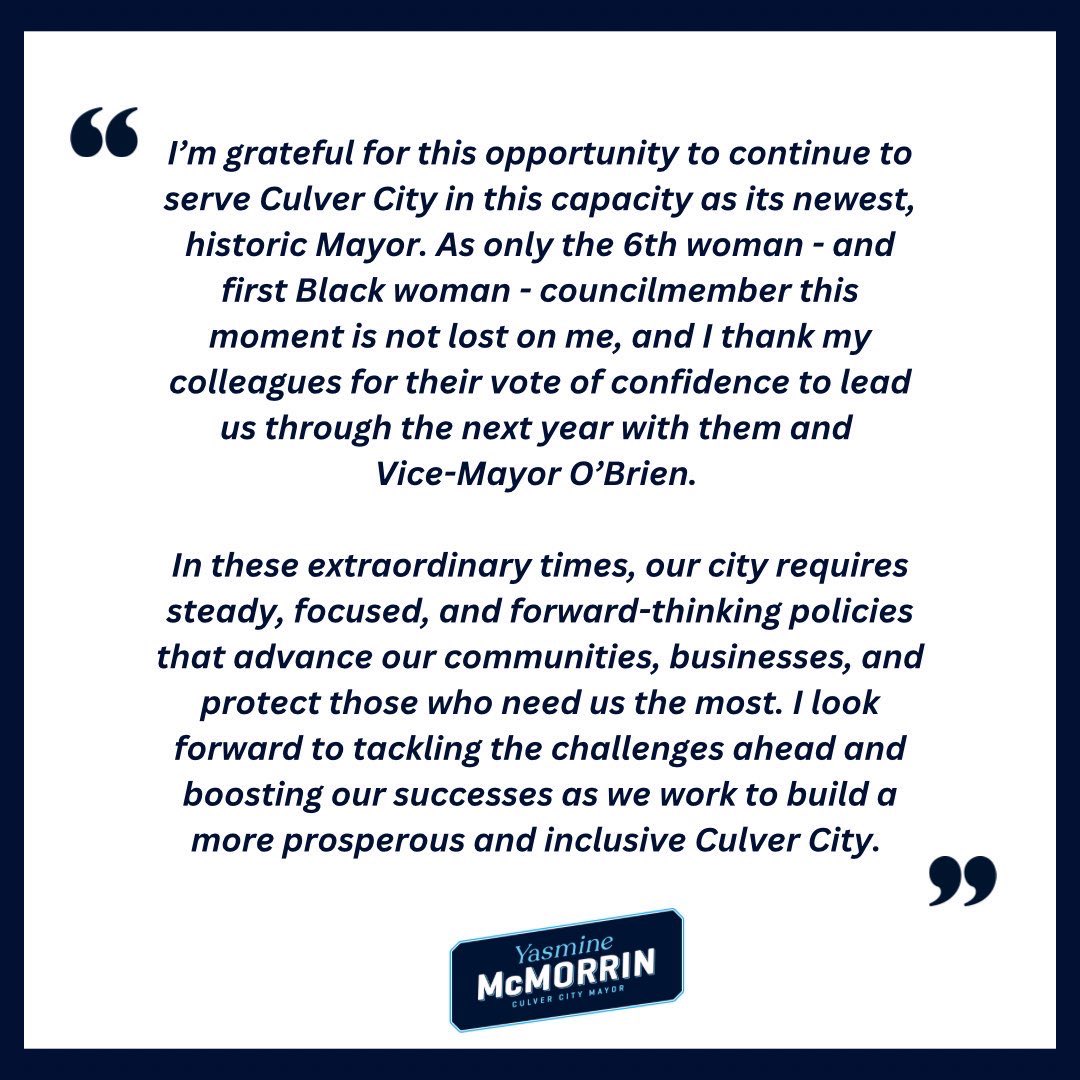 "

I'm grateful for this opportunity to continue to serve Culver City in this capacity as its newest, historic Mayor. As only the 6th woman - and first Black woman - councilmember this moment is not lost on me, and I thank my colleagues for their vote of confidence to lead us through the next year with them and Vice-Mayor O'Brien.

In these extraordinary times, our city requires steady, focused, and forward-thinking policies that advance our communities, businesses, and protect those who need us the most. I look forward to tackling the challenges ahead and boosting our successes as we work to build a more prosperous and inclusive Culver City.

"

Yasmine
McMORRIN
CULVER CITY MAYOR